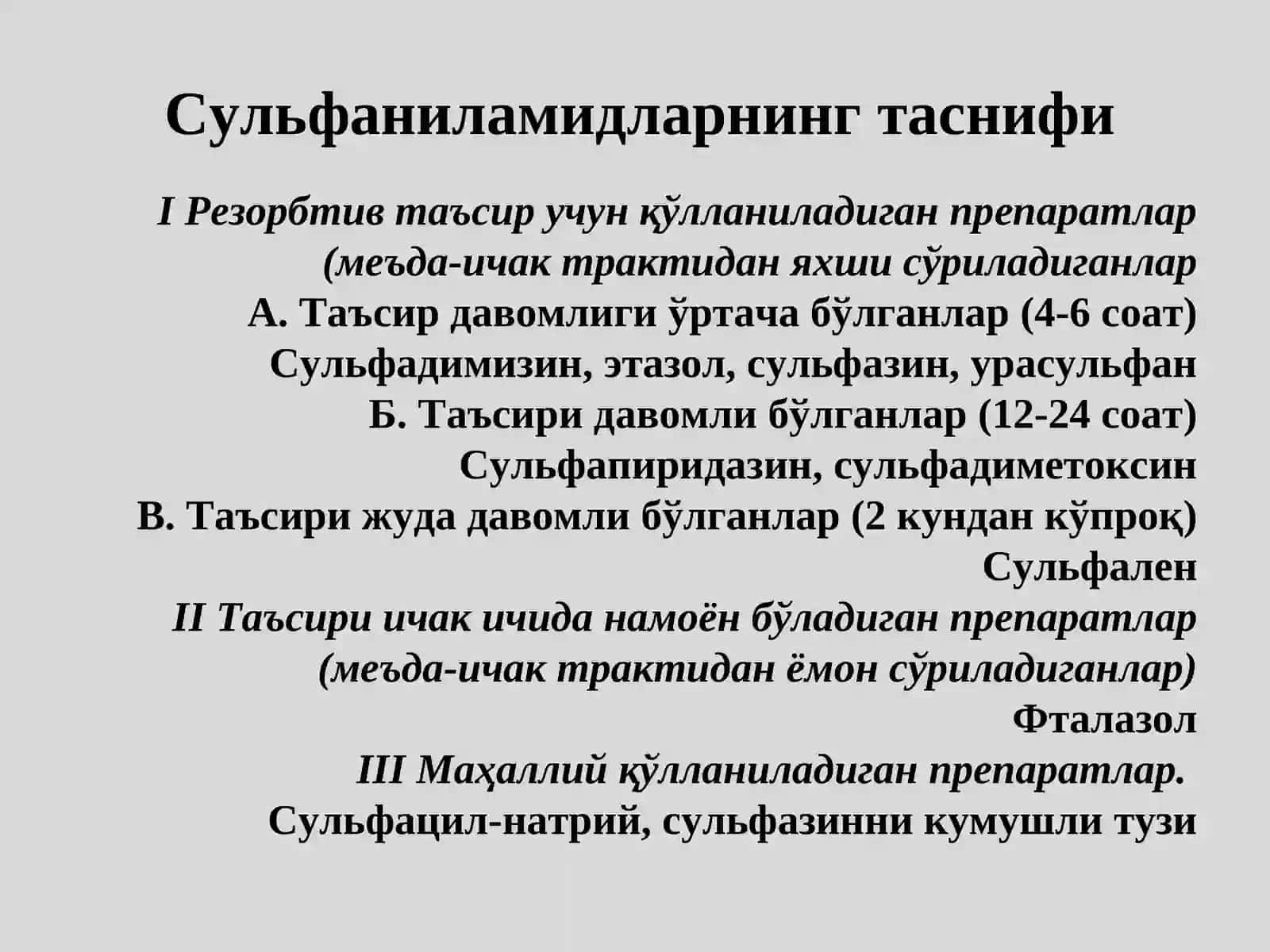 Сульфаниламидларнинг таснифи

I Резорбтив таъсир учун қўлланиладиган препаратлар (меъда-ичак трактидан яхши сўриладиганлар

А. Таъсир давомлиги ўртача бўлганлар (4-6 соат)

Сульфадимизин, этазол, сульфазин, урасульфан

Б. Таъсири давомли бўлганлар (12-24 соат)

Сульфапиридазин, сульфадиметоксин

В. Таъсири жуда давомли бўлганлар (2 кундан кўпроқ)

Сульфален

II Таъсири ичак ичида намоён бўладиган препаратлар (меъда-ичак трактидан ёмон сўриладиганлар)

Фталазол

III Маҳаллий қўлланиладиган препаратлар.

Сульфацил-натрий, сульфазинни кумушли тузи